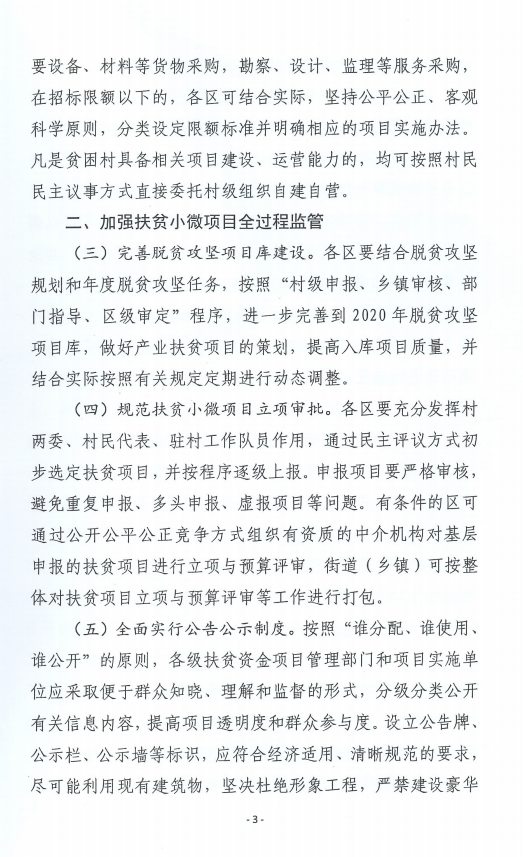 要设备、材料等货物采购，勘察、设计、监理等服务采购，在招标限额以下的，各区可结合实际，坚持公平公正、客观科学原则，分类设定限额标准并明确相应的项目实施办法。凡是贫困村具备相关项目建设、运营能力的，均可按照村民民主议事方式直接委托村级组织自建自营。

二、加强扶贫小微项目全过程监管

（三）完善脱贫攻坚项目库建设。各区要结合脱贫攻坚规划和年度脱贫攻坚任务，按照“村级申报、乡镇审核、部门指导、区级审定”程序，进一步完善到2020年脱贫攻坚项目库，做好产业扶贫项目的策划，提高入库项目质量，并结合实际按照有关规定定期进行动态调整。

（四）规范扶贫小微项目立项审批。各区要充分发挥村两委、村民代表、驻村工作队员作用，通过民主评议方式初步选定扶贫项目，并按程序逐级上报。申报项目要严格审核，避免重复申报、多头申报、虚报项目等问题。有条件的区可通过公开公平公正竞争方式组织有资质的中介机构对基层申报的扶贫项目进行立项与预算评审，街道（乡镇）可按整体对扶贫项目立项与预算评审等工作进行打包。

（五）全面实行公告公示制度。按照“谁分配、谁使用、谁公开”的原则，各级扶贫资金项目管理部门和项目实施单位应采取便于群众知晓、理解和监督的形式，分级分类公开有关信息内容，提高项目透明度和群众参与度。设立公告牌、公示栏、公示墙等标识，应符合经济适用、清晰规范的要求，尽可能利用现有建筑物，坚决杜绝形象工程，严禁建设豪华

- 3 -